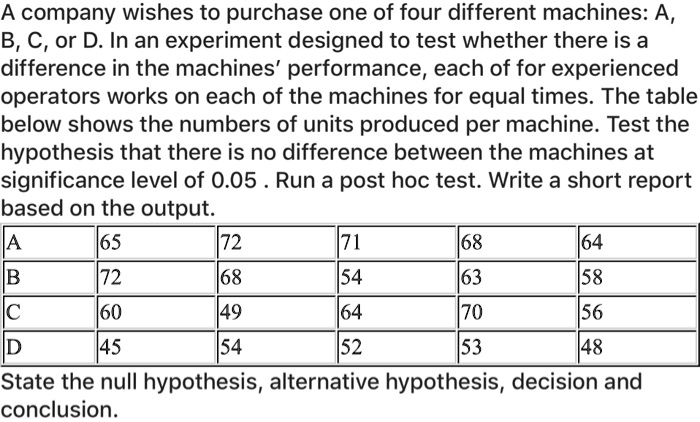 A company wishes to purchase one of four different machines: A, B, C, or D. In an experiment designed to test whether there is a difference in the machines' performance, each of for experienced operators works on each of the machines for equal times. The table below shows the numbers of units produced per machine. Test the hypothesis that there is no difference between the machines at significance level of 0.05 . Run a post hoc test. Write a short report based on the output.

| A | 65 | 72 | 71 | 68 | 64 |
|---|---|---|---|---|---|
| B | 72 | 68 | 54 | 63 | 58 |
| C | 60 | 49 | 64 | 70 | 56 |
| D | 45 | 54 | 52 | 53 | 48 |

State the null hypothesis, alternative hypothesis, decision and conclusion.